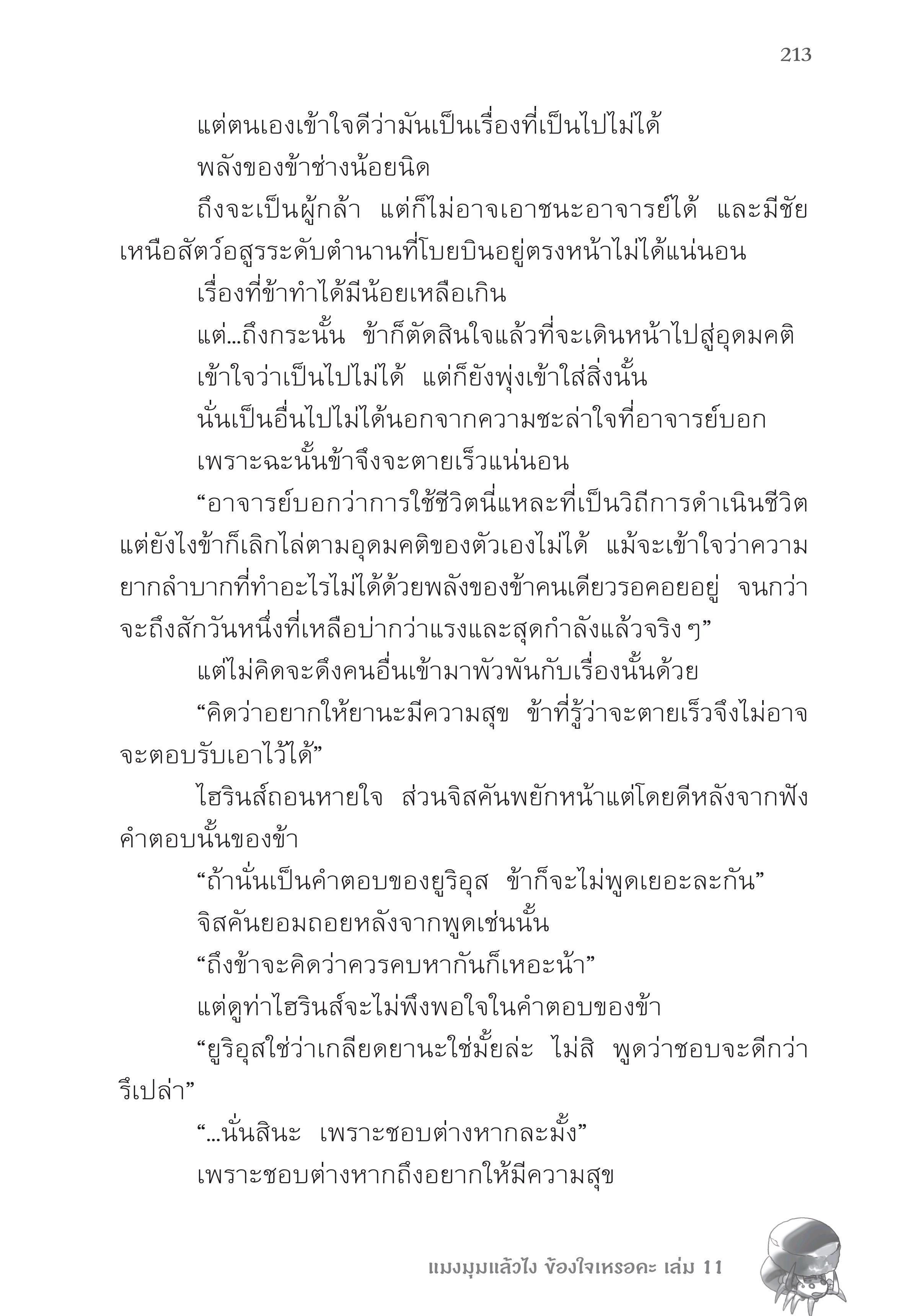 213

แต่ตนเองเข้าใจดีว่ามันเป็นเรื่องที่เป็นไปไม่ได้

พลังของข้าช่างน้อยนิด

ถึงจะเป็นผู้กล้า แต่ก็ไม่อาจเอาชนะอาจารย์ได้ และมีชัยเหนือสัตว์อสูรระดับตำนานที่โบยบินอยู่ตรงหน้าไม่ได้แน่นอน

เรื่องที่ข้าทำได้มีน้อยเหลือเกิน

แต่...ถึงกระนั้น ข้าก็ตัดสินใจแล้วที่จะเดินหน้าไปสู่อุดมคติ

เข้าใจว่าเป็นไปไม่ได้ แต่ก็ยังพุ่งเข้าใส่สิ่งนั้น

นั่นเป็นอื่นไปไม่ได้นอกจากความชะล่าใจที่อาจารย์บอก

เพราะฉะนั้นข้าจึงจะตายเร็วแน่นอน

“อาจารย์บอกว่าการใช้ชีวิตนี่แหละที่เป็นวิถีการดำเนินชีวิต แต่ยังไงข้าก็เลิกไล่ตามอุดมคติของตัวเองไม่ได้ แม้จะเข้าใจว่าความยากลำบากที่ทำอะไรไม่ได้ด้วยพลังของข้าคนเดียวรอคอยอยู่ จนกว่าจะถึงสักวันหนึ่งที่เหลือบ่ากว่าแรงและสุดกำลังแล้วจริง ๆ”

แต่ไม่คิดจะดึงคนอื่นเข้ามาพัวพันกับเรื่องนั้นด้วย

“คิดว่าอยากให้ยานะมีความสุข ข้าที่รู้ว่าจะตายเร็วจึงไม่อาจจะตอบรับเอาไว้ได้”

ไฮรินส์ถอนหายใจ ส่วนจิสคันพยักหน้าแต่โดยดีหลังจากฟังคำตอบนั้นของข้า

“ถ้านั่นเป็นคำตอบของยูริอุส ข้าก็จะไม่พูดเยอะละกัน”

จิสคันยอมถอยหลังจากพูดเช่นนั้น

“ถึงข้าจะคิดว่าควรคบหากันก็เหอะน้า”

แต่ดูท่าไฮรินส์จะไม่พึงพอใจในคำตอบของข้า

“ยูริอุสใช่ว่าเกลียดยานะใช่มั้ยล่ะ ไม่สิ พูดว่าชอบจะดีกว่ารึเปล่า”

“...นั่นสินะ เพราะชอบต่างหากละมั้ง”

เพราะชอบต่างหากถึงอยากให้มีความสุข

แมงมุมแล้วไง ข้องใจเหรอคะ เล่ม 11